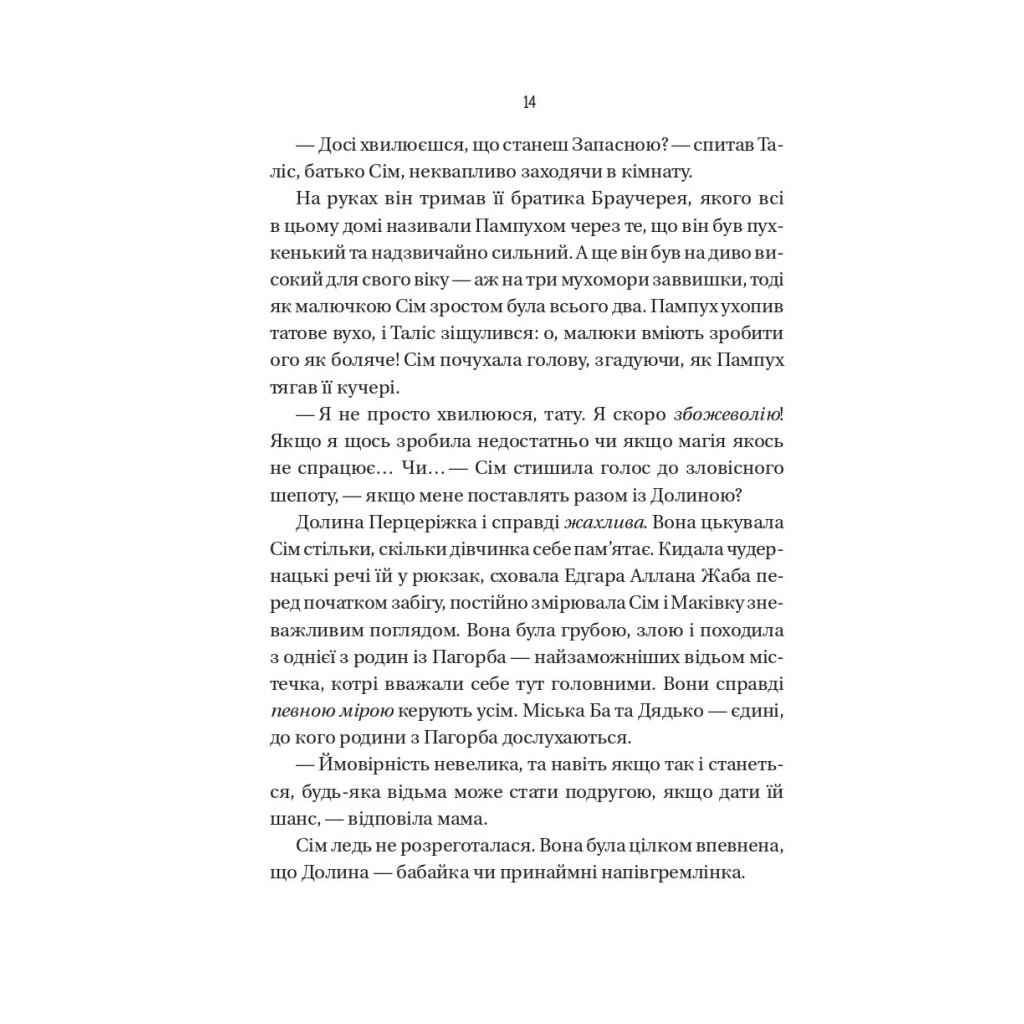 14

— Досі хвилюєшся, що станеш Запасною? — спитав Таліс, батько Сім, неквапливо заходячи в кімнату.

На руках він тримав її братика Браучерея, якого всі в цьому домі називали Пампухом через те, що він був пухкенький та надзвичайно сильний. А ще він був на диво високий для свого віку — аж на три мухомори заввишки, тоді як малючкою Сім зростом була всього два. Пампух ухопив татове вухо, і Таліс зіщулився: о, малюки вміють зробити ого як боляче! Сім почухала голову, згадуючи, як Пампух тягав її кучері.

— Я не просто хвилююся, тату. Я скоро збожеволію! Якщо я щось зробила недостатньо чи якщо магія якось не спрацює… Чи… — Сім стишила голос до зловісного шепоту, — якщо мене поставлять разом із Долиною?

Долина Перцеріжка і справді жахлива. Вона цькувала Сім стільки, скільки дівчинка себе пам'ятає. Кидала чудернацькі речі їй у рюкзак, сховала Едгара Аллана Жаба перед початком забігу, постійно змірювала Сім і Маківку зневажливим поглядом. Вона була грубою, злою і походила з однієї з родин із Пагорба — найзаможніших відьом містечка, котрі вважали себе тут головними. Вони справді певною мірою керують усім. Міська Ба та Дядько — єдині, до кого родини з Пагорба дослухаються.

— Ймовірність невелика, та навіть якщо так і станеться, будь-яка відьма може стати подругою, якщо дати їй шанс, — відповіла мама.

Сім ледь не розреготалася. Вона була цілком впевнена, що Долина — бабайка чи принаймні напівгремлінка.